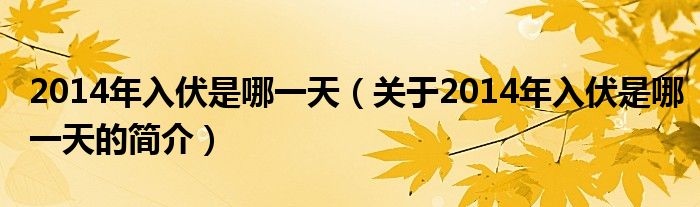 2014年入伏是哪一天（关于2014年入伏是哪一天的简介）